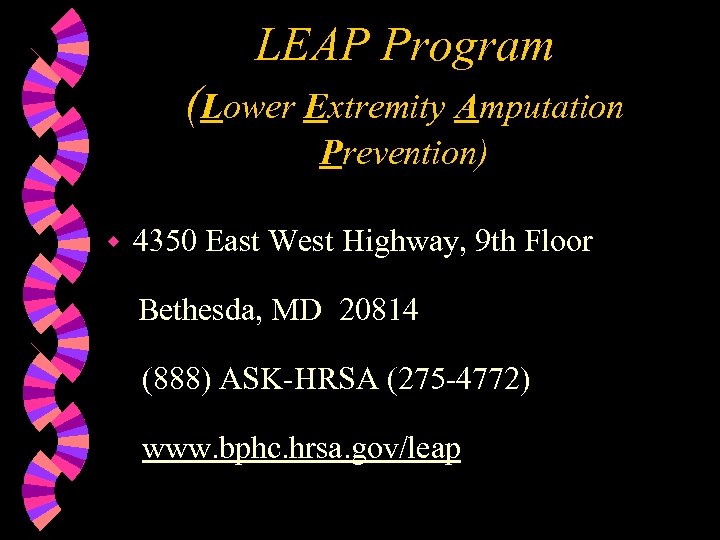 LEAP Program

(Lower Extremity Amputation Prevention)

• 4350 East West Highway, 9th Floor
Bethesda, MD 20814
(888) ASK-HRSA (275-4772)
www.bphc.hrsa.gov/leap